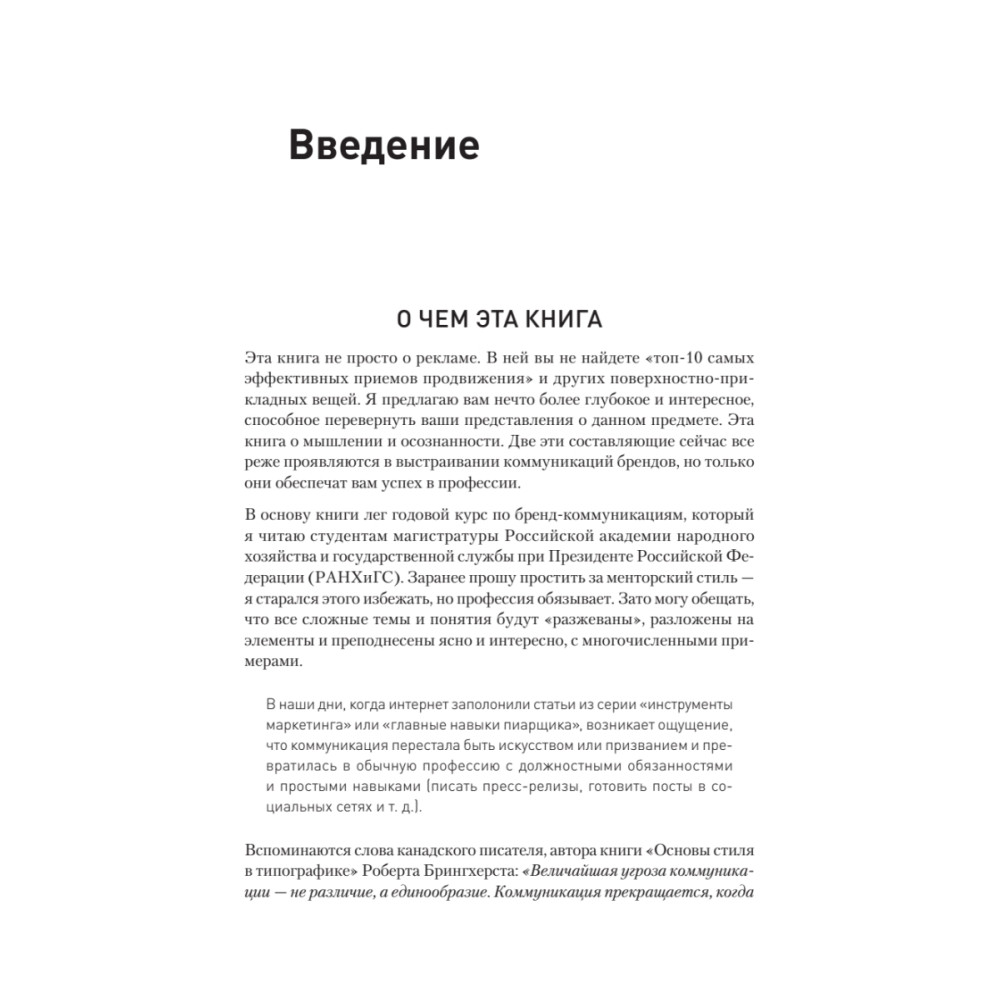 Введение

О ЧЕМ ЭТА КНИГА

Эта книга не просто о рекламе. В ней вы не найдете «топ-10 самых эффективных приемов продвижения» и других поверхностно-прикладных вещей. Я предлагаю вам нечто более глубокое и интересное, способное перевернуть ваши представления о данном предмете. Эта книга о мышлении и осознанности. Две эти составляющие сейчас все реже проявляются в выстраивании коммуникаций брендов, но только они обеспечат вам успех в профессии.

В основу книги лег годовой курс по бренд-коммуникациям, который я читаю студентам магистратуры Российской академии народного хозяйства и государственной службы при Президенте Российской Федерации (РАНХиГС). Заранее прошу простить за менторский стиль — я старался этого избежать, но профессия обязывает. Зато могу обещать, что все сложные темы и понятия будут «разжеваны», разложены на элементы и преподнесены ясно и интересно, с многочисленными примерами.

В наши дни, когда интернет заполонили статьи из серии «инструменты маркетинга» или «главные навыки пиарщика», возникает ощущение, что коммуникация перестала быть искусством или призванием и превратилась в обычную профессию с должностными обязанностями и простыми навыками (писать пресс-релизы, готовить посты в социальных сетях и т. д.).

Вспоминаются слова канадского писателя, автора книги «Основы стиля в типографике» Роберта Брингхерста: «Величайшая угроза коммуникации — не различие, а единообразие. Коммуникация прекращается, когда